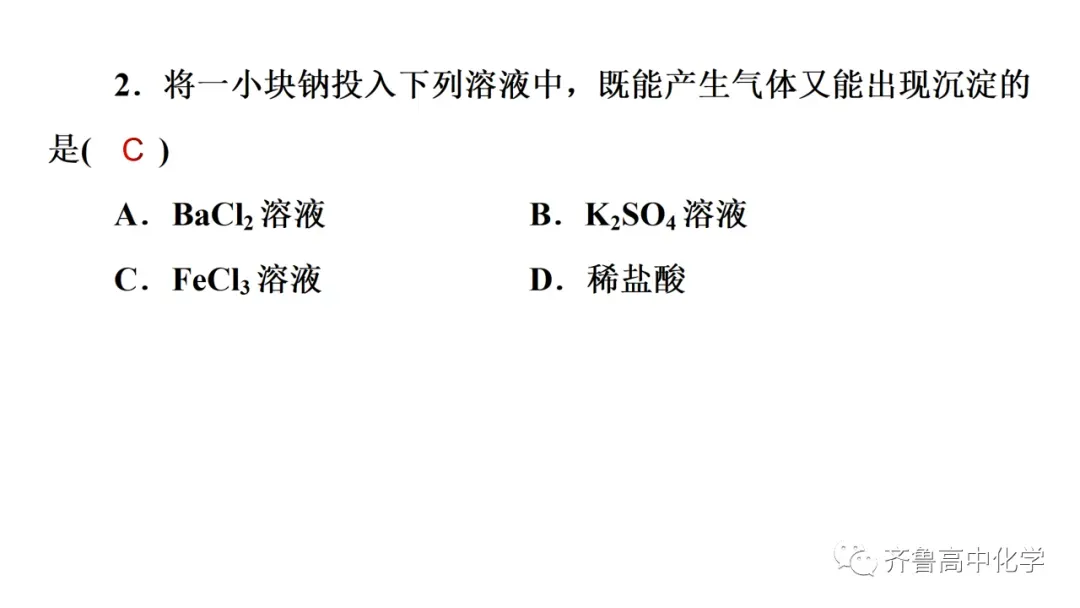 2．将一小块钠投入下列溶液中，既能产生气体又能出现沉淀的是( C )

A．$BaCl_2$溶液 B．$K_2SO_4$溶液

C．$FeCl_3$溶液 D．稀盐酸

齐鲁高中化学